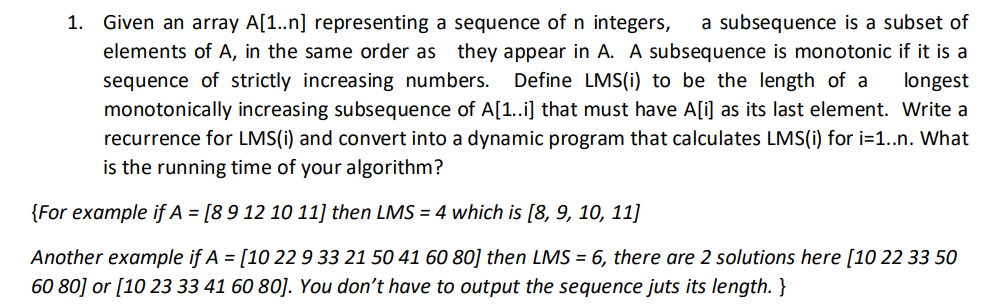 1. Given an array A[1..n] representing a sequence of n integers, a subsequence is a subset of elements of A, in the same order as they appear in A. A subsequence is monotonic if it is a sequence of strictly increasing numbers. Define LMS(i) to be the length of a longest monotonically increasing subsequence of A[1..i] that must have A[i] as its last element. Write a recurrence for LMS(i) and convert into a dynamic program that calculates LMS(i) for i=1..n. What is the running time of your algorithm?

{For example if A = [8 9 12 10 11] then LMS = 4 which is [8, 9, 10, 11]

Another example if A = [10 22 9 33 21 50 41 60 80] then LMS = 6, there are 2 solutions here [10 22 33 50 60 80] or [10 23 33 41 60 80]. You don't have to output the sequence juts its length. }